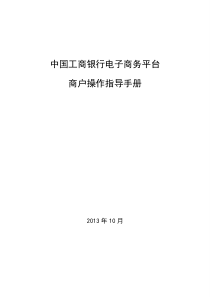 中国工商银行电子商务平台

商户操作指导手册

2013 年 10 月